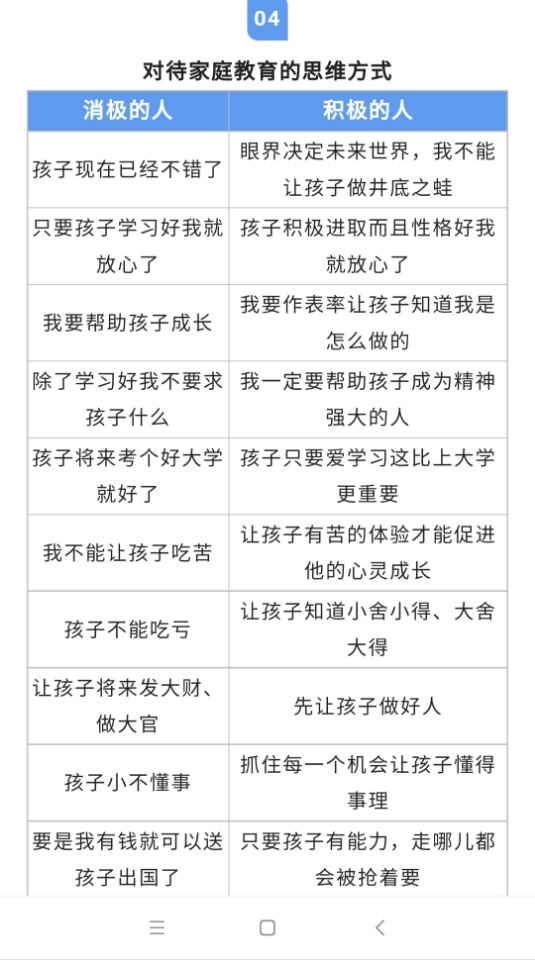 04

对待家庭教育的思维方式

| 消极的人 | 积极的人 |
|---|---|
| 孩子现在已经不错了 | 眼界决定未来世界，我不能让孩子做井底之蛙 |
| 只要孩子学习好我就放心了 | 孩子积极进取而且性格好我就放心了 |
| 我要帮助孩子成长 | 我要作表率让孩子知道我是怎么做的 |
| 除了学习好我不要求孩子什么 | 我一定要帮助孩子成为精神强大的人 |
| 孩子将来考个好大学就好了 | 孩子只要爱学习这比上大学更重要 |
| 我不能让孩子吃苦 | 让孩子有苦的体验才能促进他的心灵成长 |
| 孩子不能吃亏 | 让孩子知道小舍小得、大舍大得 |
| 让孩子将来发大财、做大官 | 先让孩子做好人 |
| 孩子小不懂事 | 抓住每一个机会让孩子懂得事理 |
| 要是我有钱就可以送孩子出国了 | 只要孩子有能力，走哪儿都会被抢着要 |